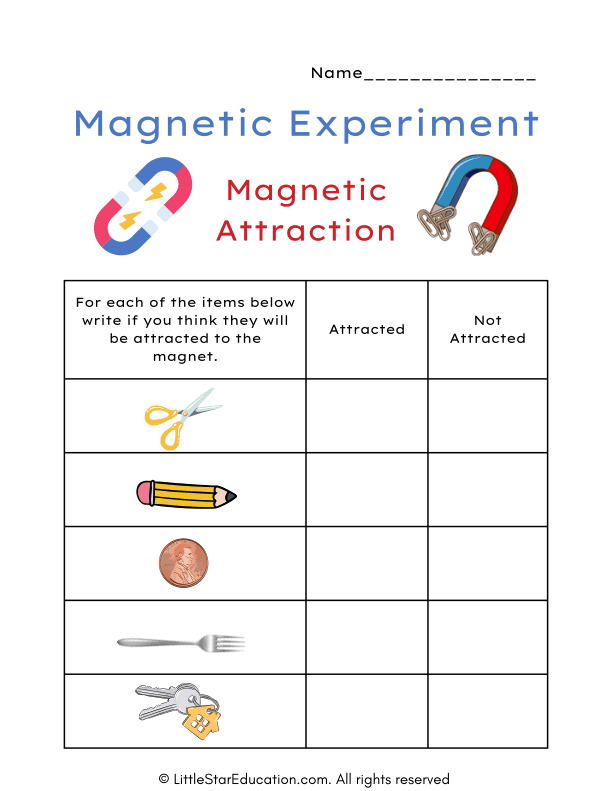 Name_______________

Magnetic Experiment

Magnetic Attraction

| For each of the items below write if you think they will be attracted to the magnet. | Attracted | Not Attracted |
|---|---|---|
| | | |
| | | |
| | | |
| | | |
| | | |

© LittleStarEducation.com. All rights reserved